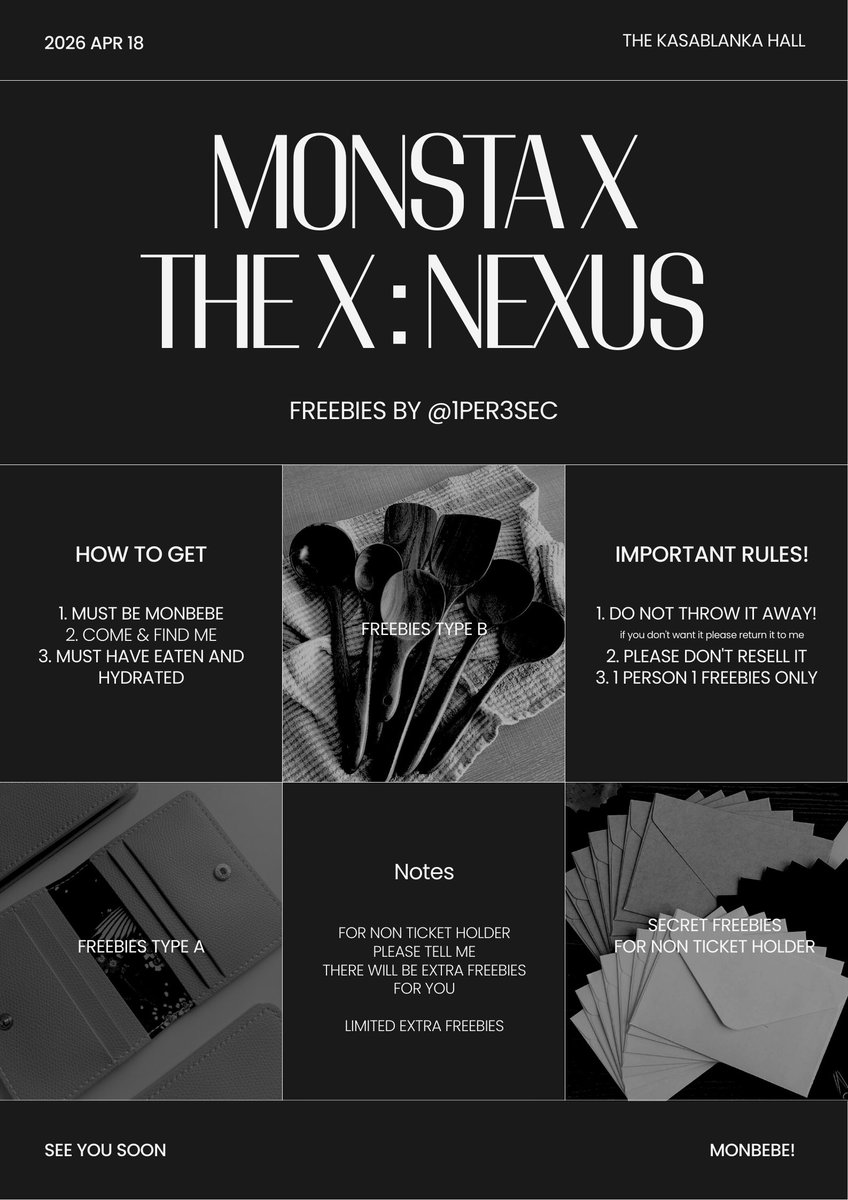 2026 APR 18

THE KASABLANKA HALL

MONSTA X
THE X : NEXUS

FREEBIES BY @1PER3SEC

HOW TO GET

1. MUST BE MONBEBE
2. COME & FIND ME
3. MUST HAVE EATEN AND HYDRATED

FREEBIES TYPE B

IMPORTANT RULES!

1. DO NOT THROW IT AWAY!
if you don't want it please return it to me
2. PLEASE DON'T RESELL IT
3. 1 PERSON 1 FREEBIES ONLY

FREEBIES TYPE A

Notes

FOR NON TICKET HOLDER
PLEASE TELL ME
THERE WILL BE EXTRA FREEBIES
FOR YOU

LIMITED EXTRA FREEBIES

SECRET FREEBIES
FOR NON TICKET HOLDER

SEE YOU SOON

MONBEBE!